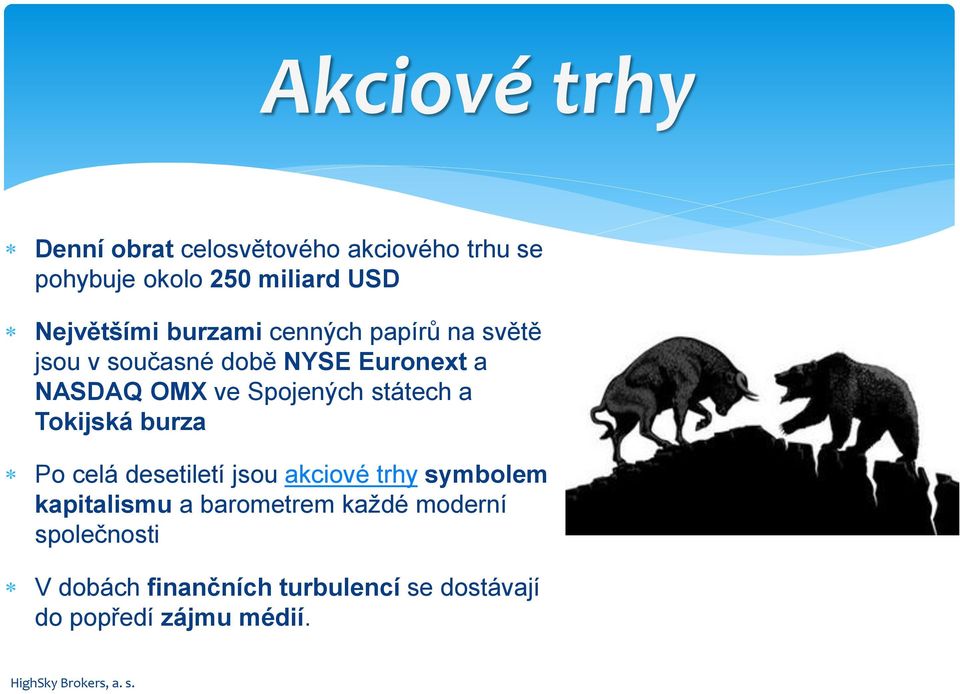 Akciové trhy

* Denní obrat celosvětového akciového trhu se pohybuje okolo 250 miliard USD

* Největšími burzami cenných papírů na světě jsou v současné době NYSE Euronext a NASDAQ OMX ve Spojených státech a Tokijská burza

* Po celá desetiletí jsou akciové trhy symbolem kapitalismu a barometrem každé moderní společnosti

* V dobách finančních turbulencí se dostávají do popředí zájmu médií.

HighSky Brokers, a. s.